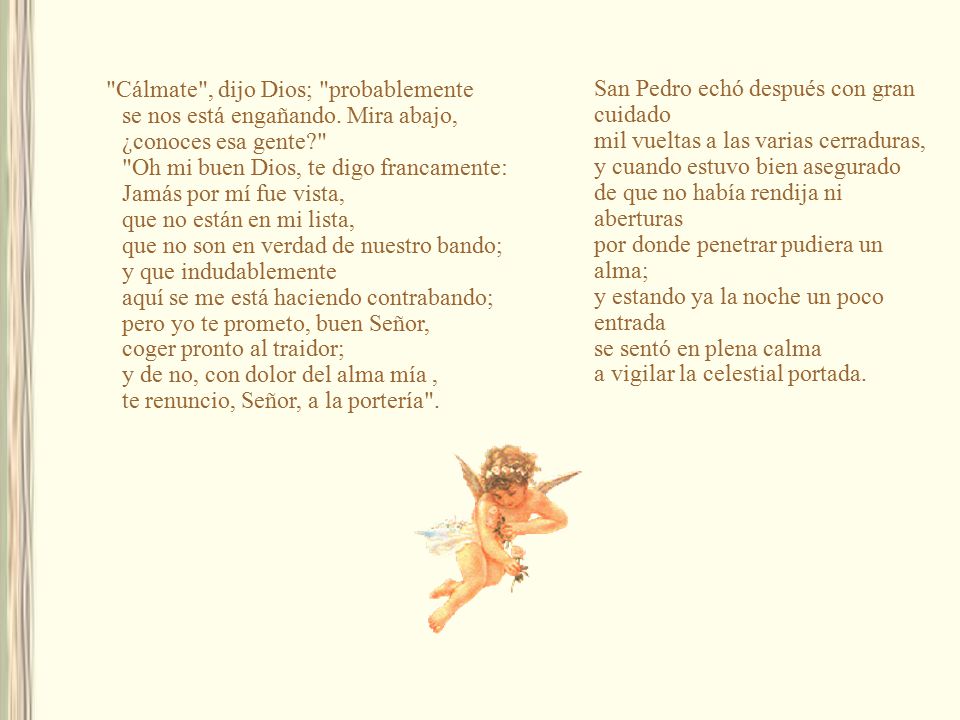 "Cálmate", dijo Dios; "probablemente
se nos está engañando. Mira abajo,
¿conoces esa gente?"
"Oh mi buen Dios, te digo francamente:
Jamás por mí fue vista,
que no están en mi lista,
que no son en verdad de nuestro bando;
y que indudablemente
aquí se me está haciendo contrabando;
pero yo te prometo, buen Señor,
coger pronto al traidor;
y de no, con dolor del alma mía ,
te renuncio, Señor, a la portería".

San Pedro echó después con gran cuidado
mil vueltas a las varias cerraduras,
y cuando estuvo bien asegurado
de que no había rendija ni aberturas
por donde penetrar pudiera un alma;
y estando ya la noche un poco entrada
se sentó en plena calma
a vigilar la celestial portada.